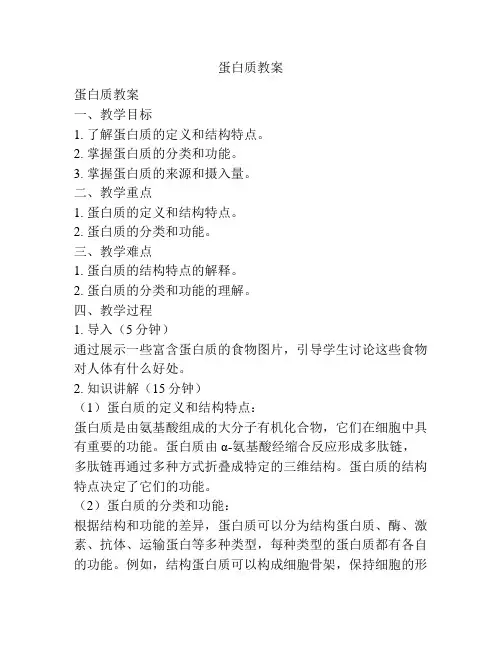 蛋白质教案

蛋白质教案
一、教学目标
1. 了解蛋白质的定义和结构特点。
2. 掌握蛋白质的分类和功能。
3. 掌握蛋白质的来源和摄入量。
二、教学重点
1. 蛋白质的定义和结构特点。
2. 蛋白质的分类和功能。
三、教学难点
1. 蛋白质的结构特点的解释。
2. 蛋白质的分类和功能的理解。
四、教学过程
1. 导入（5 分钟）
通过展示一些富含蛋白质的食物图片，引导学生讨论这些食物对人体有什么好处。
2. 知识讲解（15 分钟）
（1）蛋白质的定义和结构特点：
蛋白质是由氨基酸组成的大分子有机化合物，它们在细胞中具有重要的功能。蛋白质由 α-氨基酸经缩合反应形成多肽链，多肽链再通过多种方式折叠成特定的三维结构。蛋白质的结构特点决定了它们的功能。
（2）蛋白质的分类和功能：
根据结构和功能的差异，蛋白质可以分为结构蛋白质、酶、激素、抗体、运输蛋白等多种类型，每种类型的蛋白质都有各自的功能。例如，结构蛋白质可以构成细胞骨架，保持细胞的形